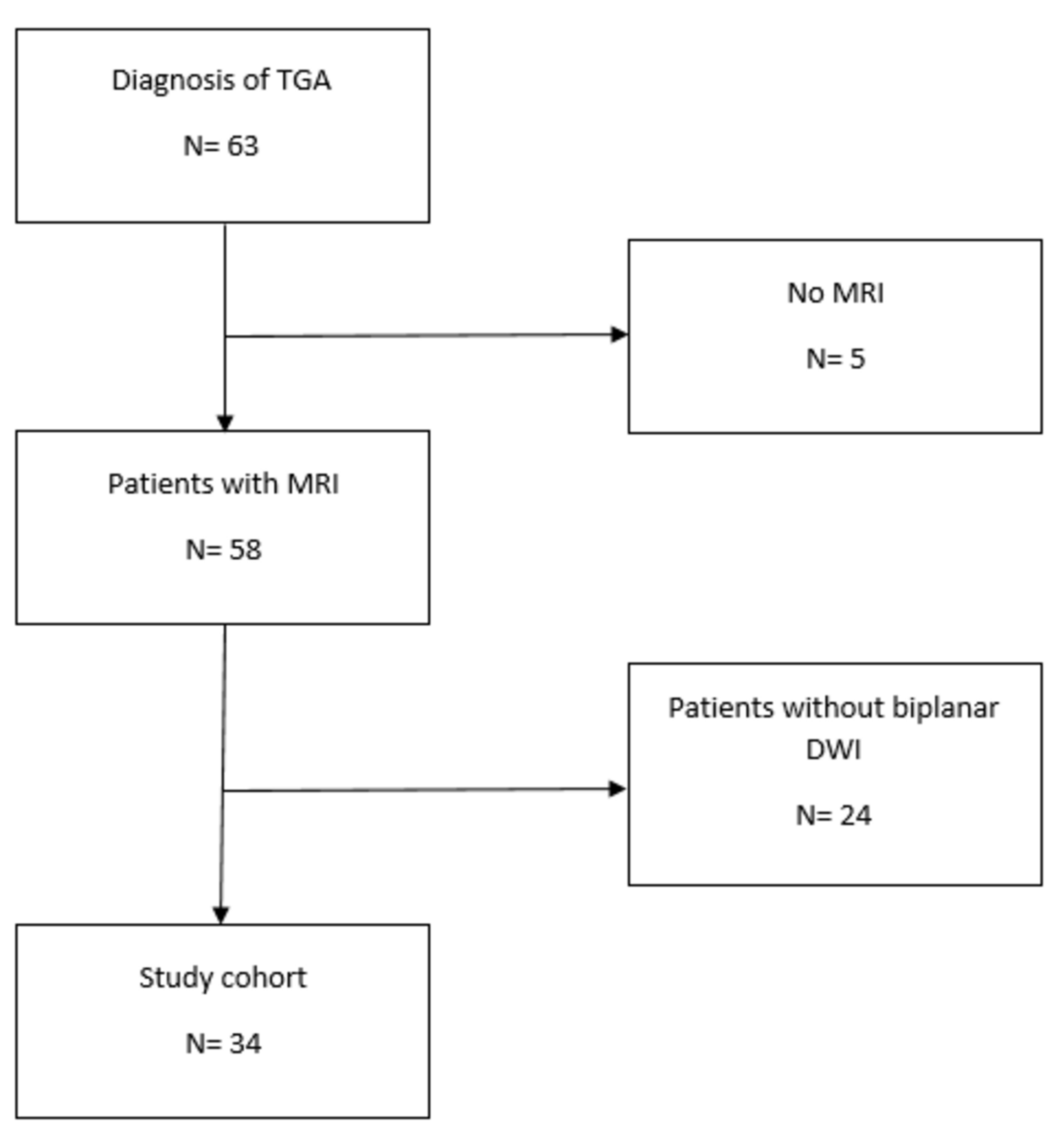 Diagnosis of TGA

N= 63

No MRI

N= 5

Patients with MRI

N= 58

Patients without biplanar DWI

N= 24

Study cohort

N= 34